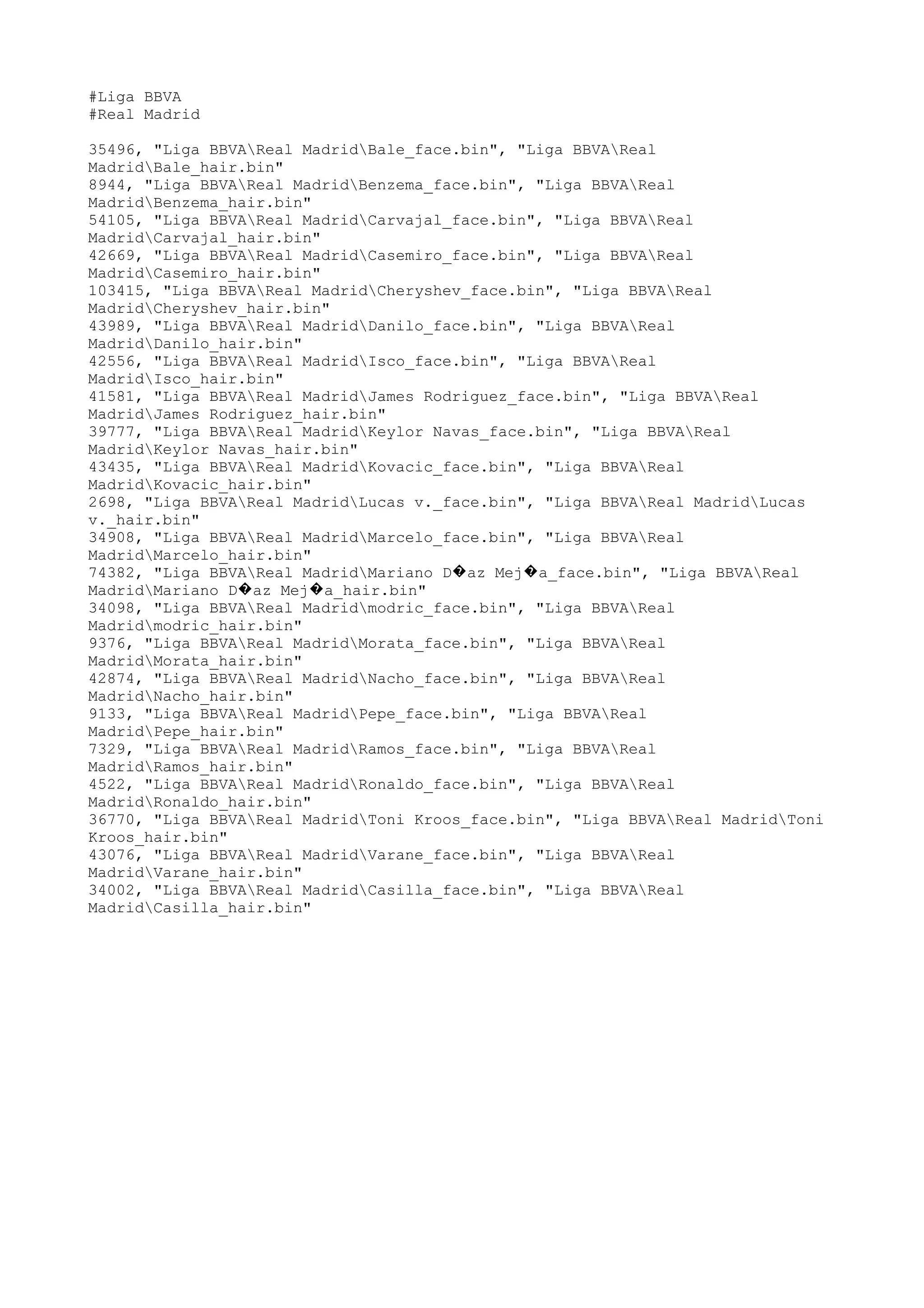 #Liga BBVA
#Real Madrid

35496, "Liga BBVA\Real Madrid\Bale_face.bin", "Liga BBVA\Real Madrid\Bale_hair.bin"
8944, "Liga BBVA\Real Madrid\Benzema_face.bin", "Liga BBVA\Real Madrid\Benzema_hair.bin"
54105, "Liga BBVA\Real Madrid\Carvajal_face.bin", "Liga BBVA\Real Madrid\Carvajal_hair.bin"
42669, "Liga BBVA\Real Madrid\Casemiro_face.bin", "Liga BBVA\Real Madrid\Casemiro_hair.bin"
103415, "Liga BBVA\Real Madrid\Cheryshev_face.bin", "Liga BBVA\Real Madrid\Cheryshev_hair.bin"
43989, "Liga BBVA\Real Madrid\Danilo_face.bin", "Liga BBVA\Real Madrid\Danilo_hair.bin"
42556, "Liga BBVA\Real Madrid\Isco_face.bin", "Liga BBVA\Real Madrid\Isco_hair.bin"
41581, "Liga BBVA\Real Madrid\James Rodriguez_face.bin", "Liga BBVA\Real Madrid\James Rodriguez_hair.bin"
39777, "Liga BBVA\Real Madrid\Keylor Navas_face.bin", "Liga BBVA\Real Madrid\Keylor Navas_hair.bin"
43435, "Liga BBVA\Real Madrid\Kovacic_face.bin", "Liga BBVA\Real Madrid\Kovacic_hair.bin"
2698, "Liga BBVA\Real Madrid\Lucas v._face.bin", "Liga BBVA\Real Madrid\Lucas v._hair.bin"
34908, "Liga BBVA\Real Madrid\Marcelo_face.bin", "Liga BBVA\Real Madrid\Marcelo_hair.bin"
74382, "Liga BBVA\Real Madrid\Mariano D�az Mej�a_face.bin", "Liga BBVA\Real Madrid\Mariano D�az Mej�a_hair.bin"
34098, "Liga BBVA\Real Madrid\modric_face.bin", "Liga BBVA\Real Madrid\modric_hair.bin"
9376, "Liga BBVA\Real Madrid\Morata_face.bin", "Liga BBVA\Real Madrid\Morata_hair.bin"
42874, "Liga BBVA\Real Madrid\Nacho_face.bin", "Liga BBVA\Real Madrid\Nacho_hair.bin"
9133, "Liga BBVA\Real Madrid\Pepe_face.bin", "Liga BBVA\Real Madrid\Pepe_hair.bin"
7329, "Liga BBVA\Real Madrid\Ramos_face.bin", "Liga BBVA\Real Madrid\Ramos_hair.bin"
4522, "Liga BBVA\Real Madrid\Ronaldo_face.bin", "Liga BBVA\Real Madrid\Ronaldo_hair.bin"
36770, "Liga BBVA\Real Madrid\Toni Kroos_face.bin", "Liga BBVA\Real Madrid\Toni Kroos_hair.bin"
43076, "Liga BBVA\Real Madrid\Varane_face.bin", "Liga BBVA\Real Madrid\Varane_hair.bin"
34002, "Liga BBVA\Real Madrid\Casilla_face.bin", "Liga BBVA\Real Madrid\Casilla_hair.bin"